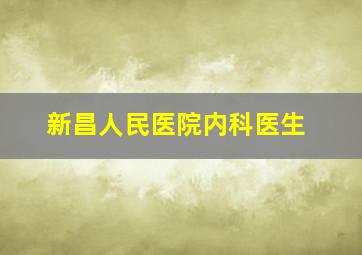 新昌人民医院内科医生